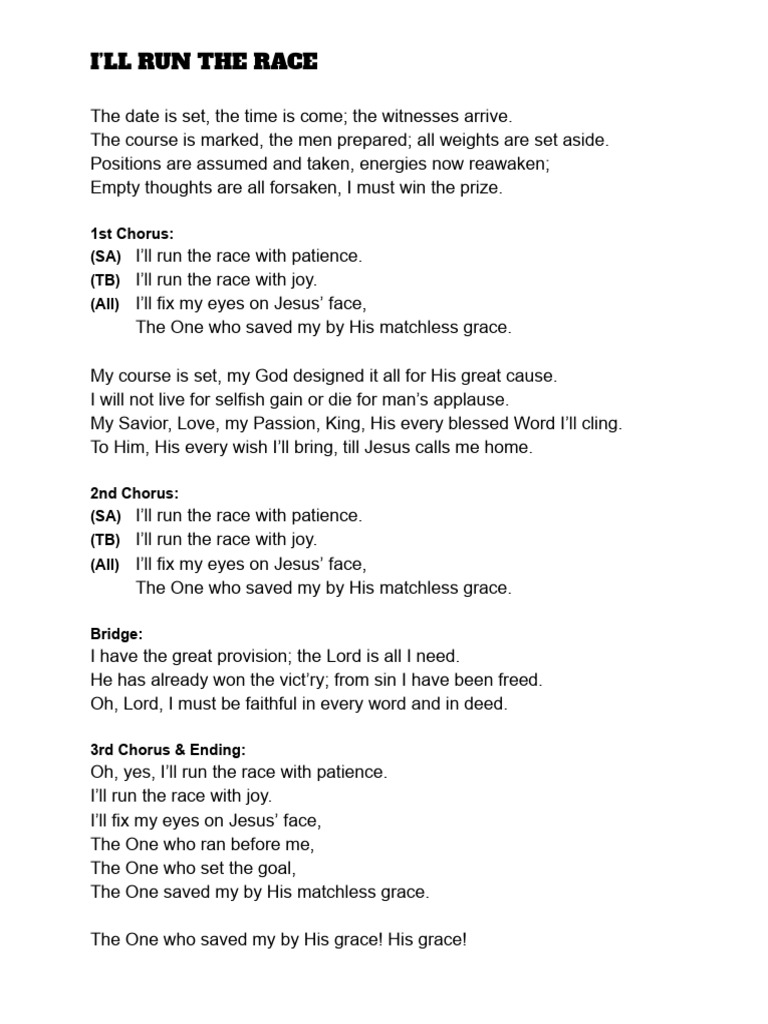 I'LL RUN THE RACE

The date is set, the time is come; the witnesses arrive.
The course is marked, the men prepared; all weights are set aside.
Positions are assumed and taken, energies now reawaken;
Empty thoughts are all forsaken, I must win the prize.

1st Chorus:
(SA) I'll run the race with patience.
(TB) I'll run the race with joy.
(All) I'll fix my eyes on Jesus' face,
The One who saved my by His matchless grace.

My course is set, my God designed it all for His great cause.
I will not live for selfish gain or die for man's applause.
My Savior, Love, my Passion, King, His every blessed Word I'll cling.
To Him, His every wish I'll bring, till Jesus calls me home.

2nd Chorus:
(SA) I'll run the race with patience.
(TB) I'll run the race with joy.
(All) I'll fix my eyes on Jesus' face,
The One who saved my by His matchless grace.

Bridge:
I have the great provision; the Lord is all I need.
He has already won the vict'ry; from sin I have been freed.
Oh, Lord, I must be faithful in every word and in deed.

3rd Chorus & Ending:
Oh, yes, I'll run the race with patience.
I'll run the race with joy.
I'll fix my eyes on Jesus' face,
The One who ran before me,
The One who set the goal,
The One saved my by His matchless grace.

The One who saved my by His grace! His grace!